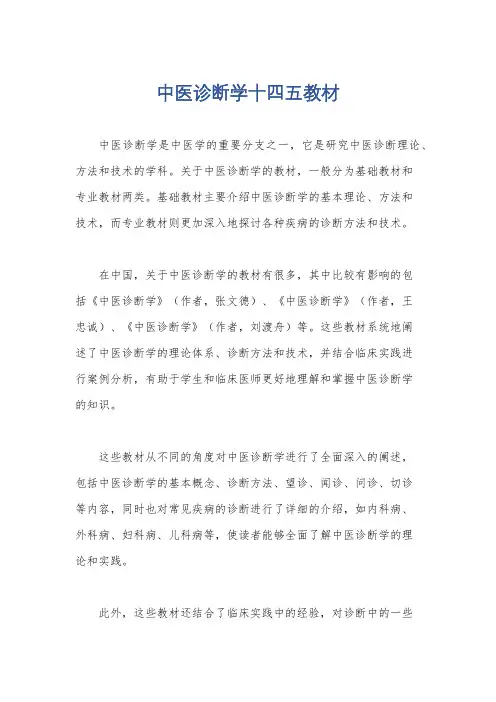 中医诊断学十四五教材

中医诊断学是中医学的重要分支之一，它是研究中医诊断理论、方法和技术的学科。关于中医诊断学的教材，一般分为基础教材和专业教材两类。基础教材主要介绍中医诊断学的基本理论、方法和技术，而专业教材则更加深入地探讨各种疾病的诊断方法和技术。

在中国，关于中医诊断学的教材有很多，其中比较有影响的包括《中医诊断学》（作者，张文德）、《中医诊断学》（作者，王忠诚）、《中医诊断学》（作者，刘渡舟）等。这些教材系统地阐述了中医诊断学的理论体系、诊断方法和技术，并结合临床实践进行案例分析，有助于学生和临床医师更好地理解和掌握中医诊断学的知识。

这些教材从不同的角度对中医诊断学进行了全面深入的阐述，包括中医诊断学的基本概念、诊断方法、望诊、闻诊、问诊、切诊等内容，同时也对常见疾病的诊断进行了详细的介绍，如内科病、外科病、妇科病、儿科病等，使读者能够全面了解中医诊断学的理论和实践。

此外，这些教材还结合了临床实践中的经验，对诊断中的一些